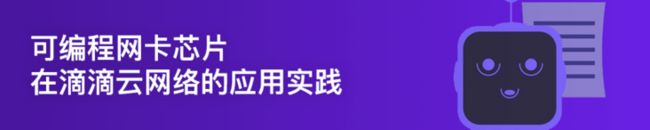 可编程网卡芯片
在滴滴云网络的应用实践